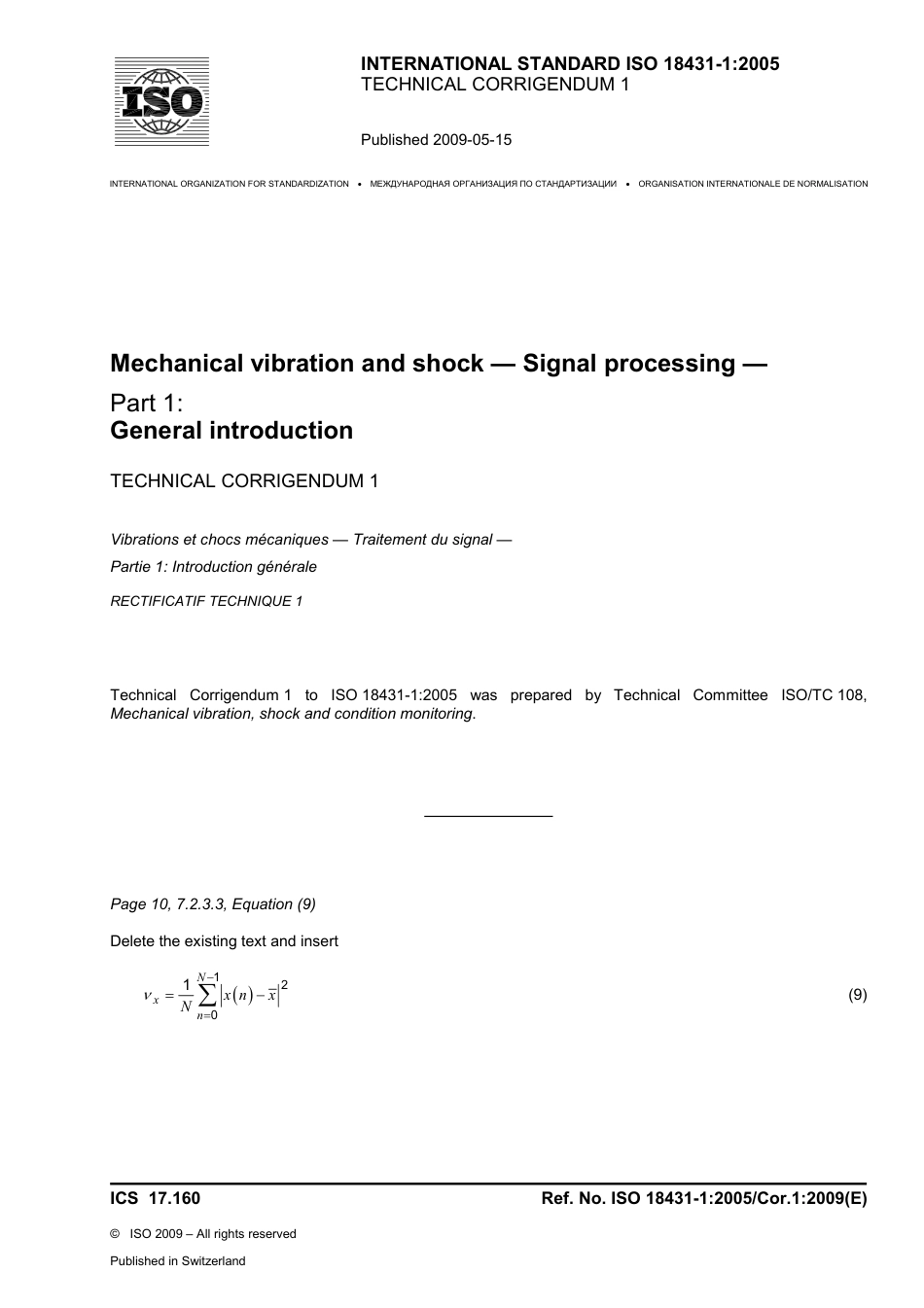 ISO

INTERNATIONAL STANDARD ISO 18431-1:2005
TECHNICAL CORRIGENDUM 1

Published 2009-05-15

INTERNATIONAL ORGANIZATION FOR STANDARDIZATION • МЕЖДУНАРОДНАЯ ОРГАНИЗАЦИЯ ПО СТАНДАРТИЗАЦИИ • ORGANISATION INTERNATIONALE DE NORMALISATION

Mechanical vibration and shock — Signal processing —

Part 1:
General introduction

TECHNICAL CORRIGENDUM 1

Vibrations et chocs mécaniques — Traitement du signal —

Partie 1: Introduction générale

RECTIFICATIF TECHNIQUE 1

Technical Corrigendum 1 to ISO 18431-1:2005 was prepared by Technical Committee ISO/TC 108, Mechanical vibration, shock and condition monitoring.

Page 10, 7.2.3.3, Equation (9)

Delete the existing text and insert

$v_x = \frac{1}{N}\sum_{n=0}^{N-1}\left|x(n)-\overline{x}\right|^2$ (9)

ICS 17.160

Ref. No. ISO 18431-1:2005/Cor.1:2009(E)

© ISO 2009 – All rights reserved

Published in Switzerland